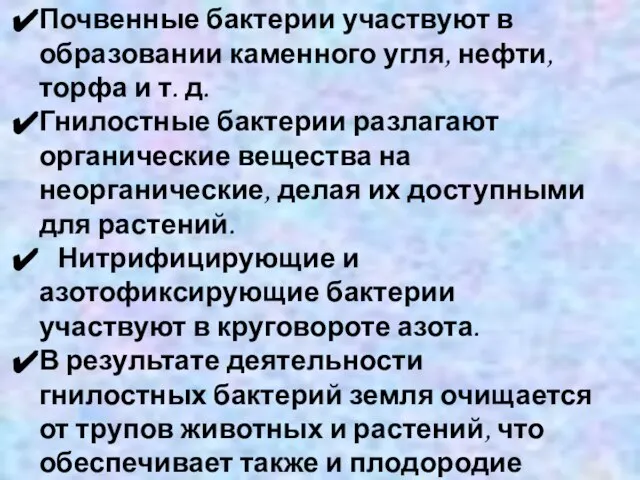 ✔Почвенные бактерии участвуют в образовании каменного угля, нефти, торфа и т. д.

✔Гнилостные бактерии разлагают органические вещества на неорганические, делая их доступными для растений.

✔ Нитрифицирующие и азотофиксирующие бактерии участвуют в круговороте азота.

✔В результате деятельности гнилостных бактерий земля очищается от трупов животных и растений, что обеспечивает также и плодородие